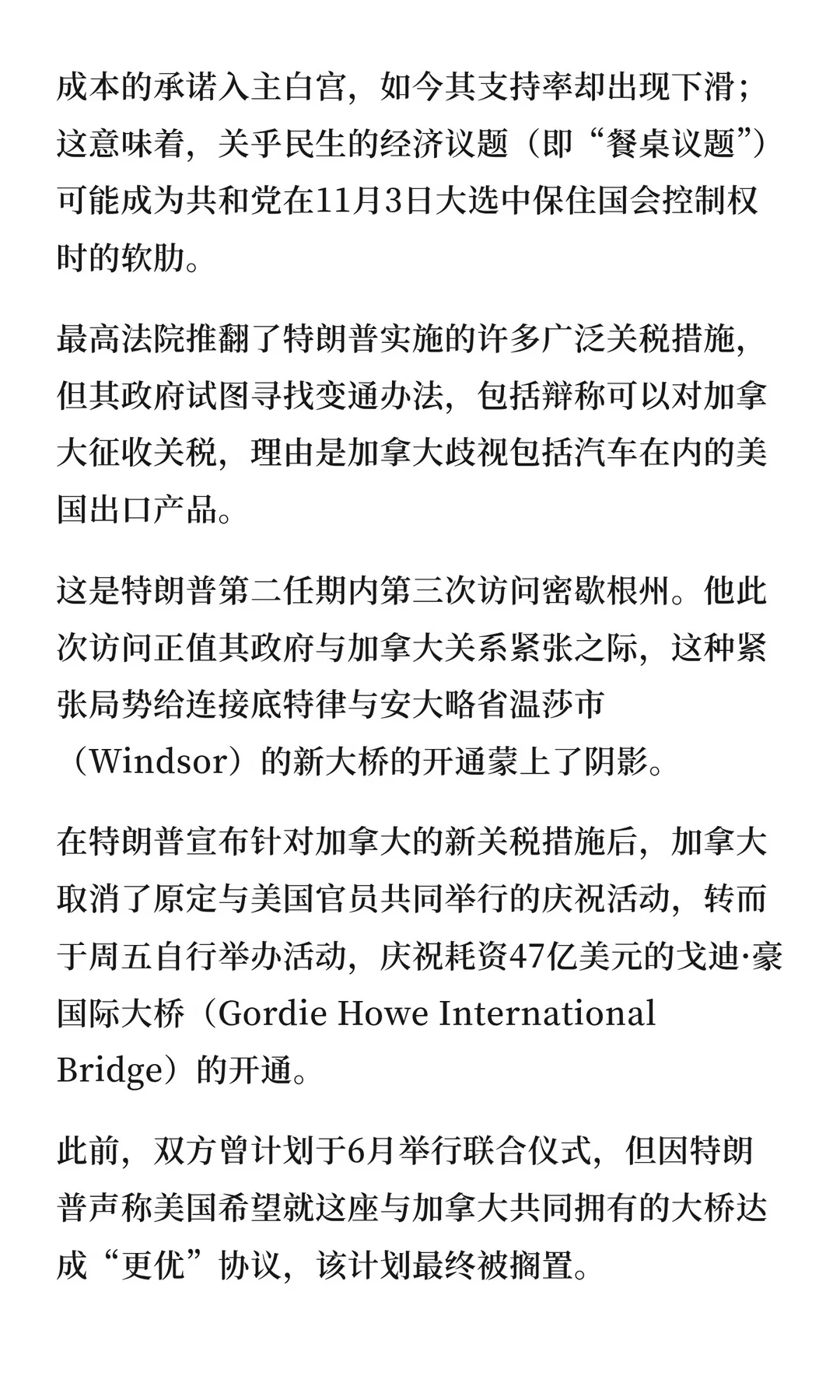 成本的承诺入主白宫，如今其支持率却出现下滑；这意味着，关乎民生的经济议题（即“餐桌议题”）可能成为共和党在11月3日大选中保住国会控制权时的软肋。

最高法院推翻了特朗普实施的许多广泛关税措施，但其政府试图寻找变通办法，包括辩称可以对加拿大征收关税，理由是加拿大歧视包括汽车在内的美国出口产品。

这是特朗普第二任期内第三次访问密歇根州。他此次访问正值其政府与加拿大关系紧张之际，这种紧张局势给连接底特律与安大略省温莎市（Windsor）的新大桥的开通蒙上了阴影。

在特朗普宣布针对加拿大的新关税措施后，加拿大取消了原定与美国官员共同举行的庆祝活动，转而于周五自行举办活动，庆祝耗资47亿美元的戈迪·豪国际大桥（Gordie Howe International Bridge）的开通。

此前，双方曾计划于6月举行联合仪式，但因特朗普声称美国希望就这座与加拿大共同拥有的大桥达成“更优”协议，该计划最终被搁置。